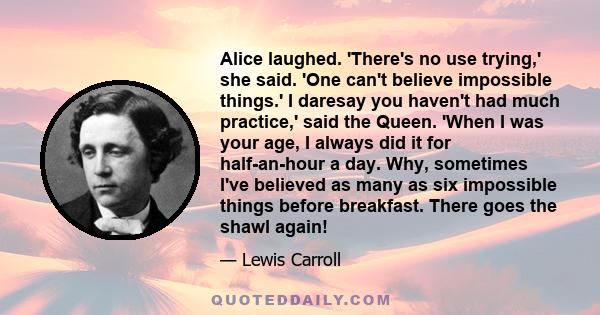 Alice laughed. 'There's no use trying,' she said. 'One can't believe impossible things.' I daresay you haven't had much practice,' said the Queen. 'When I was your age, I always did it for half-an-hour a day. Why, sometimes I've believed as many as six impossible things before breakfast. There goes the shawl again!

— Lewis Carroll

QUOTEDDAILY.COM